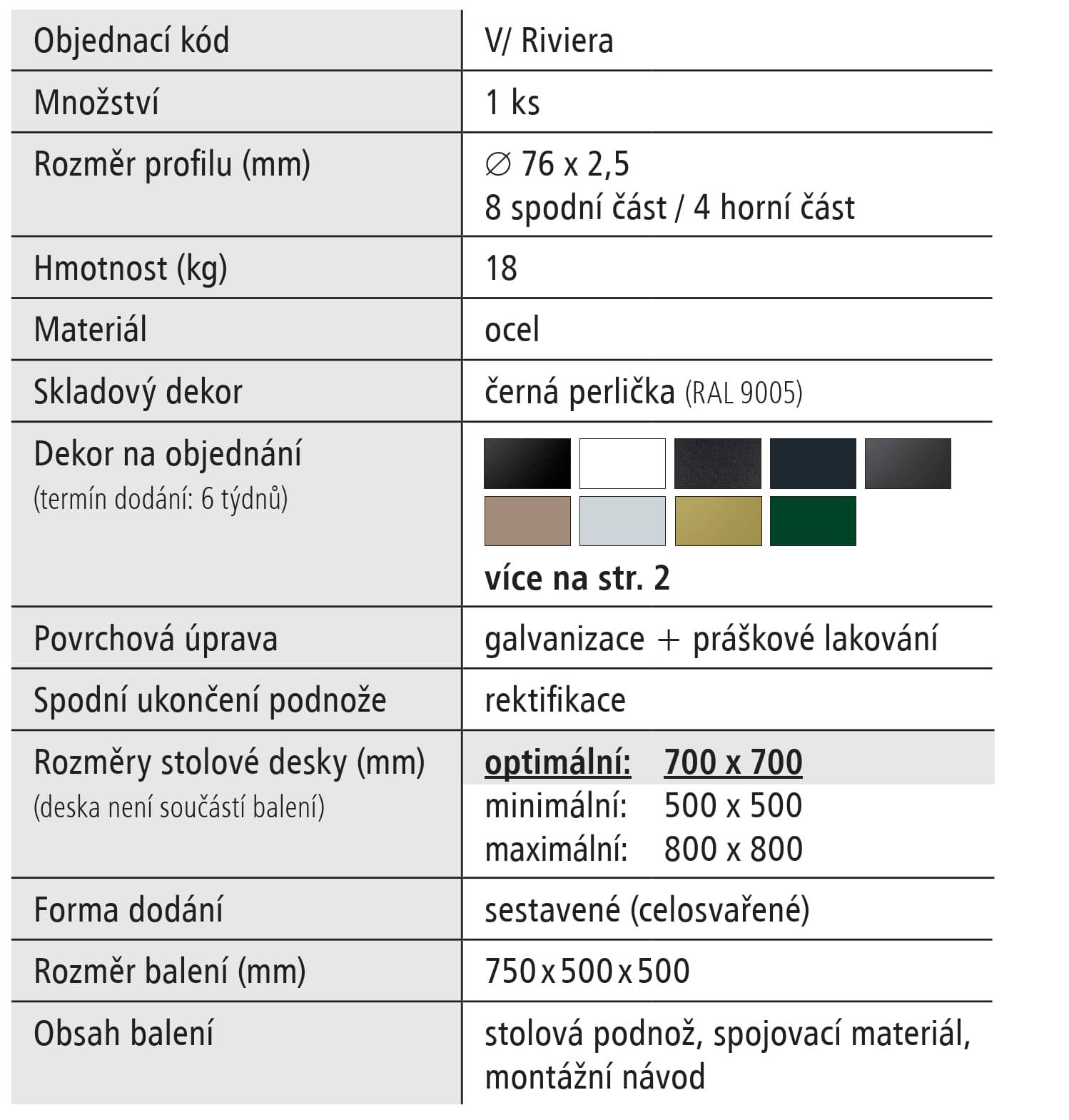 | Objednací kód | V/ Riviera |
|---|---|
| Množství | 1 ks |
| Rozměr profilu (mm) | ∅ 76 x 2,5 8 spodní část / 4 horní část |
| Hmotnost (kg) | 18 |
| Materiál | ocel |
| Skladový dekor | černá perlička (RAL 9005) |
| Dekor na objednání (termín dodání: 6 týdnů) | více na str. 2 |
| Povrchová úprava | galvanizace + práškové lakování |
| Spodní ukončení podnože | rektifikace |
| Rozměry stolové desky (mm) (deska není součástí balení) | optimální: 700 x 700 minimální: 500 x 500 maximální: 800 x 800 |
| Forma dodání | sestavené (celosvařené) |
| Rozměr balení (mm) | 750 x 500 x 500 |
| Obsah balení | stolová podnož, spojovací materiál, montážní návod |